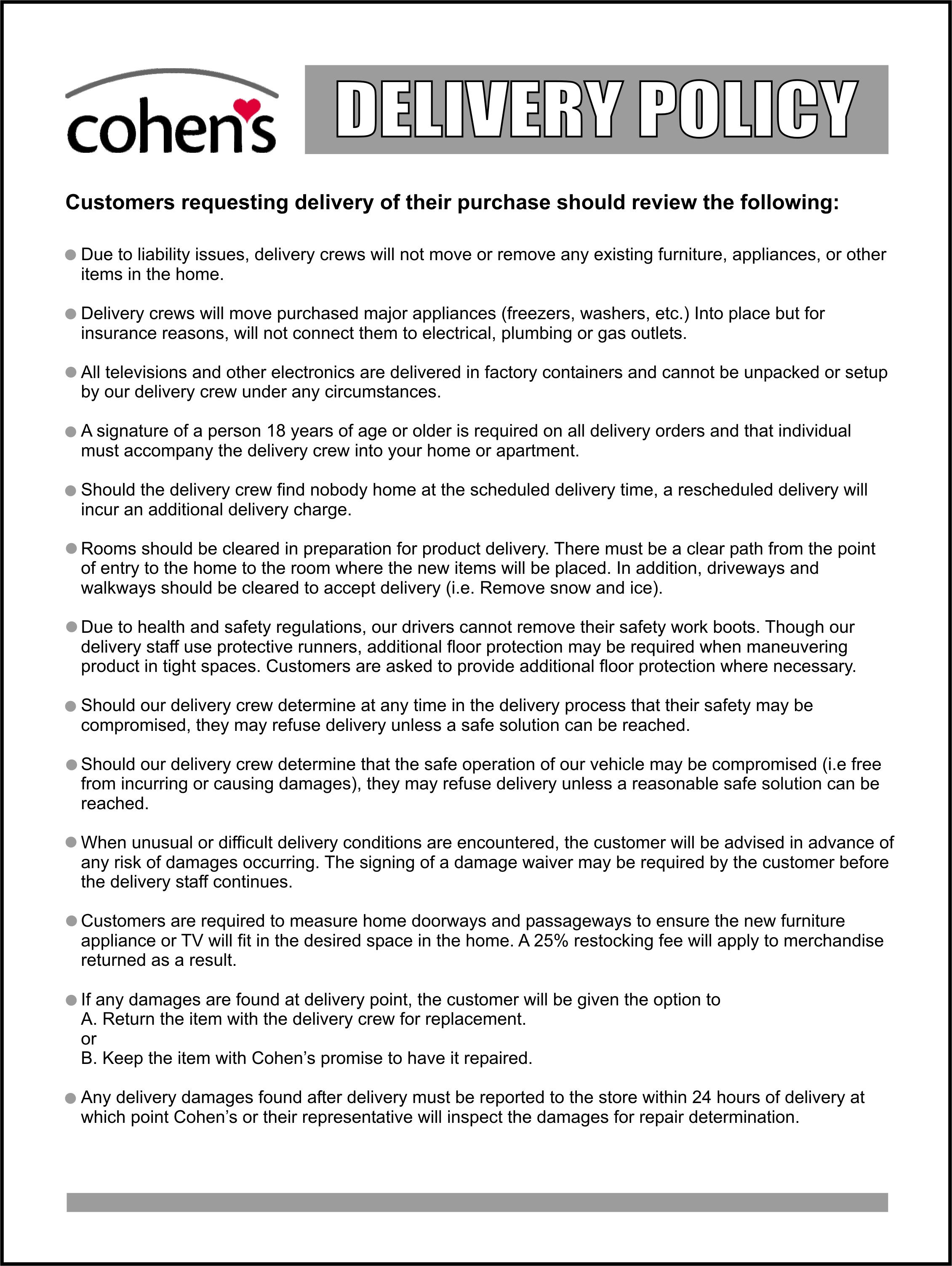 cohen's

DELIVERY POLICY

Customers requesting delivery of their purchase should review the following:

● Due to liability issues, delivery crews will not move or remove any existing furniture, appliances, or other items in the home.

● Delivery crews will move purchased major appliances (freezers, washers, etc.) Into place but for insurance reasons, will not connect them to electrical, plumbing or gas outlets.

● All televisions and other electronics are delivered in factory containers and cannot be unpacked or setup by our delivery crew under any circumstances.

● A signature of a person 18 years of age or older is required on all delivery orders and that individual must accompany the delivery crew into your home or apartment.

● Should the delivery crew find nobody home at the scheduled delivery time, a rescheduled delivery will incur an additional delivery charge.

● Rooms should be cleared in preparation for product delivery. There must be a clear path from the point of entry to the home to the room where the new items will be placed. In addition, driveways and walkways should be cleared to accept delivery (i.e. Remove snow and ice).

● Due to health and safety regulations, our drivers cannot remove their safety work boots. Though our delivery staff use protective runners, additional floor protection may be required when maneuvering product in tight spaces. Customers are asked to provide additional floor protection where necessary.

● Should our delivery crew determine at any time in the delivery process that their safety may be compromised, they may refuse delivery unless a safe solution can be reached.

● Should our delivery crew determine that the safe operation of our vehicle may be compromised (i.e free from incurring or causing damages), they may refuse delivery unless a reasonable safe solution can be reached.

● When unusual or difficult delivery conditions are encountered, the customer will be advised in advance of any risk of damages occurring. The signing of a damage waiver may be required by the customer before the delivery staff continues.

● Customers are required to measure home doorways and passageways to ensure the new furniture appliance or TV will fit in the desired space in the home. A 25% restocking fee will apply to merchandise returned as a result.

● If any damages are found at delivery point, the customer will be given the option to
A. Return the item with the delivery crew for replacement.
or
B. Keep the item with Cohen's promise to have it repaired.

● Any delivery damages found after delivery must be reported to the store within 24 hours of delivery at which point Cohen's or their representative will inspect the damages for repair determination.